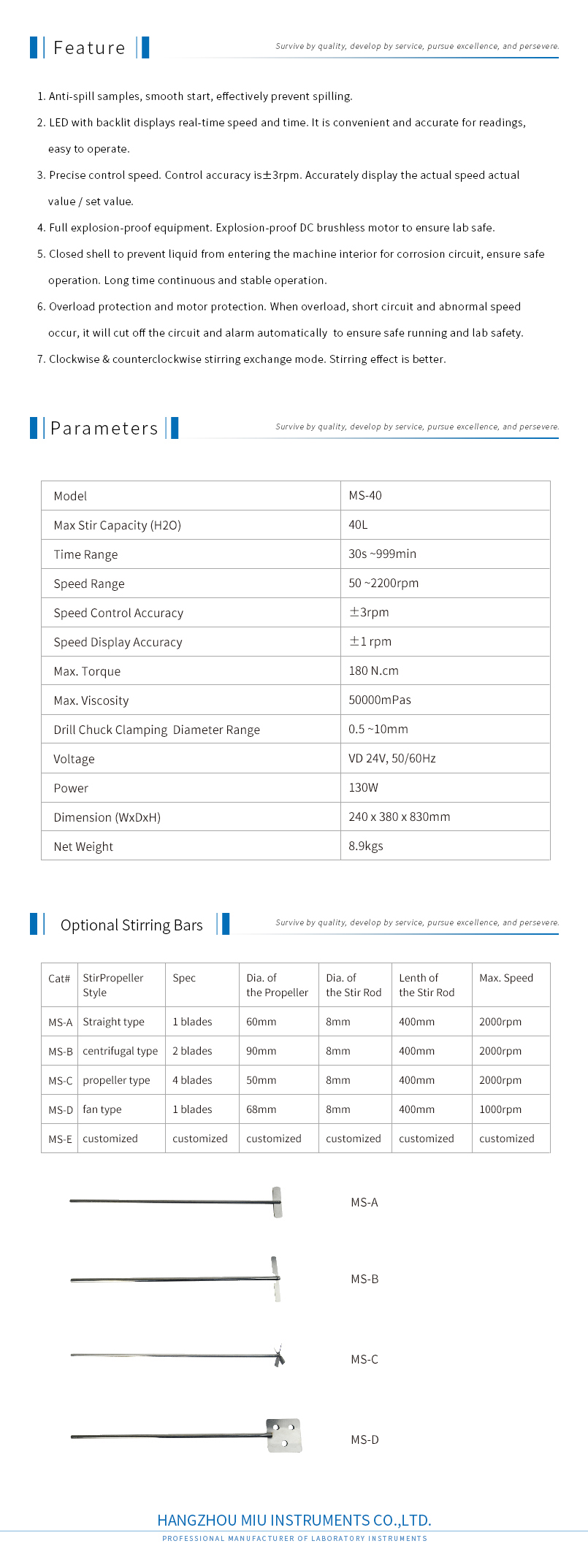 Feature

Survive by quality, develop by service, pursue excellence, and persevere.

1. Anti-spill samples, smooth start, effectively prevent spilling.

2. LED with backlit displays real-time speed and time. It is convenient and accurate for readings, easy to operate.

3. Precise control speed. Control accuracy is±3rpm. Accurately display the actual speed actual value / set value.

4. Full explosion-proof equipment. Explosion-proof DC brushless motor to ensure lab safe.

5. Closed shell to prevent liquid from entering the machine interior for corrosion circuit, ensure safe operation. Long time continuous and stable operation.

6. Overload protection and motor protection. When overload, short circuit and abnormal speed occur, it will cut off the circuit and alarm automatically to ensure safe running and lab safety.

7. Clockwise & counterclockwise stirring exchange mode. Stirring effect is better.

Parameters

Survive by quality, develop by service, pursue excellence, and persevere.

| Model | MS-40 |
|---|---|
| Max Stir Capacity (H2O) | 40L |
| Time Range | 30s ~999min |
| Speed Range | 50 ~2200rpm |
| Speed Control Accuracy | ±3rpm |
| Speed Display Accuracy | ±1 rpm |
| Max. Torque | 180 N.cm |
| Max. Viscosity | 50000mPas |
| Drill Chuck Clamping Diameter Range | 0.5 ~10mm |
| Voltage | VD 24V, 50/60Hz |
| Power | 130W |
| Dimension (WxDxH) | 240 x 380 x 830mm |
| Net Weight | 8.9kgs |

Optional Stirring Bars

Survive by quality, develop by service, pursue excellence, and persevere.

| Cat# | StirPropeller Style | Spec | Dia. of the Propeller | Dia. of the Stir Rod | Lenth of the Stir Rod | Max. Speed |
|---|---|---|---|---|---|---|
| MS-A | Straight type | 1 blades | 60mm | 8mm | 400mm | 2000rpm |
| MS-B | centrifugal type | 2 blades | 90mm | 8mm | 400mm | 2000rpm |
| MS-C | propeller type | 4 blades | 50mm | 8mm | 400mm | 2000rpm |
| MS-D | fan type | 1 blades | 68mm | 8mm | 400mm | 1000rpm |
| MS-E | customized | customized | customized | customized | customized | customized |

MS-A

MS-B

MS-C

MS-D

HANGZHOU MIU INSTRUMENTS CO.,LTD.
PROFESSIONAL MANUFACTURER OF LABORATORY INSTRUMENTS